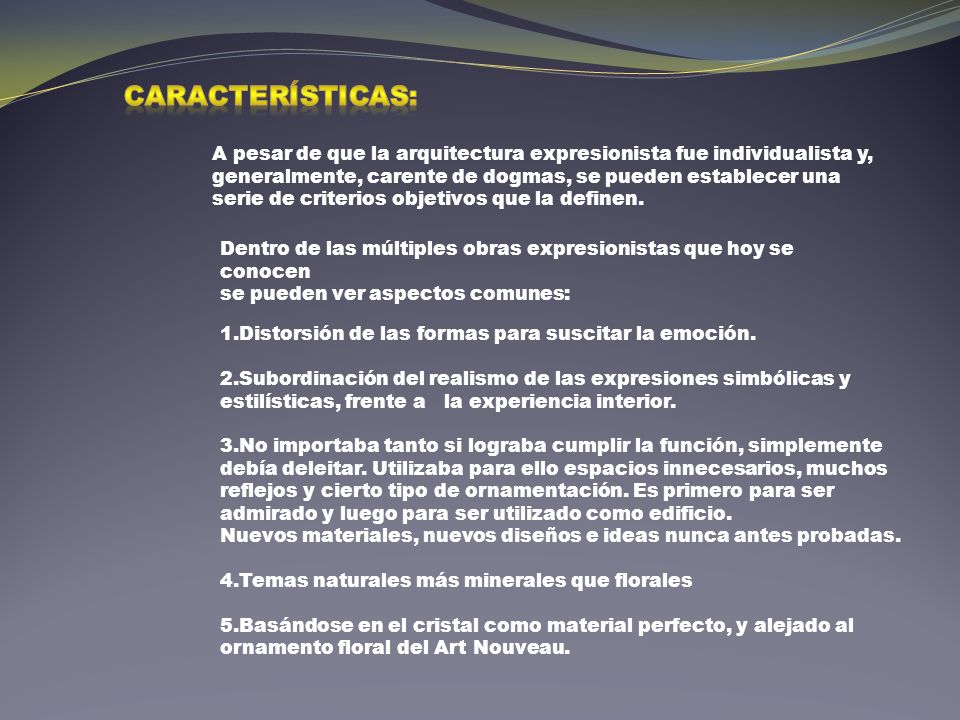 CARACTERÍSTICAS:

A pesar de que la arquitectura expresionista fue individualista y, generalmente, carente de dogmas, se pueden establecer una serie de criterios objetivos que la definen.

Dentro de las múltiples obras expresionistas que hoy se conocen
se pueden ver aspectos comunes:

1.Distorsión de las formas para suscitar la emoción.

2.Subordinación del realismo de las expresiones simbólicas y estilísticas, frente a la experiencia interior.

3.No importaba tanto si lograba cumplir la función, simplemente debía deleitar. Utilizaba para ello espacios innecesarios, muchos reflejos y cierto tipo de ornamentación. Es primero para ser admirado y luego para ser utilizado como edificio.
Nuevos materiales, nuevos diseños e ideas nunca antes probadas.

4.Temas naturales más minerales que florales

5.Basándose en el cristal como material perfecto, y alejado al ornamento floral del Art Nouveau.